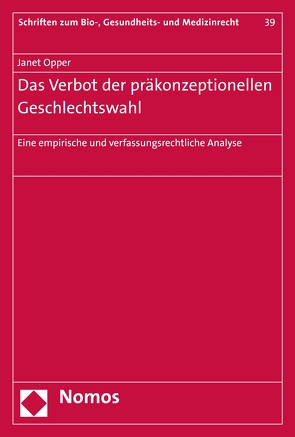 Schriften zum Bio-, Gesundheits- und Medizinrecht 39

Janet Opper

Das Verbot der präkonzeptionellen Geschlechtswahl

Eine empirische und verfassungsrechtliche Analyse

Nomos